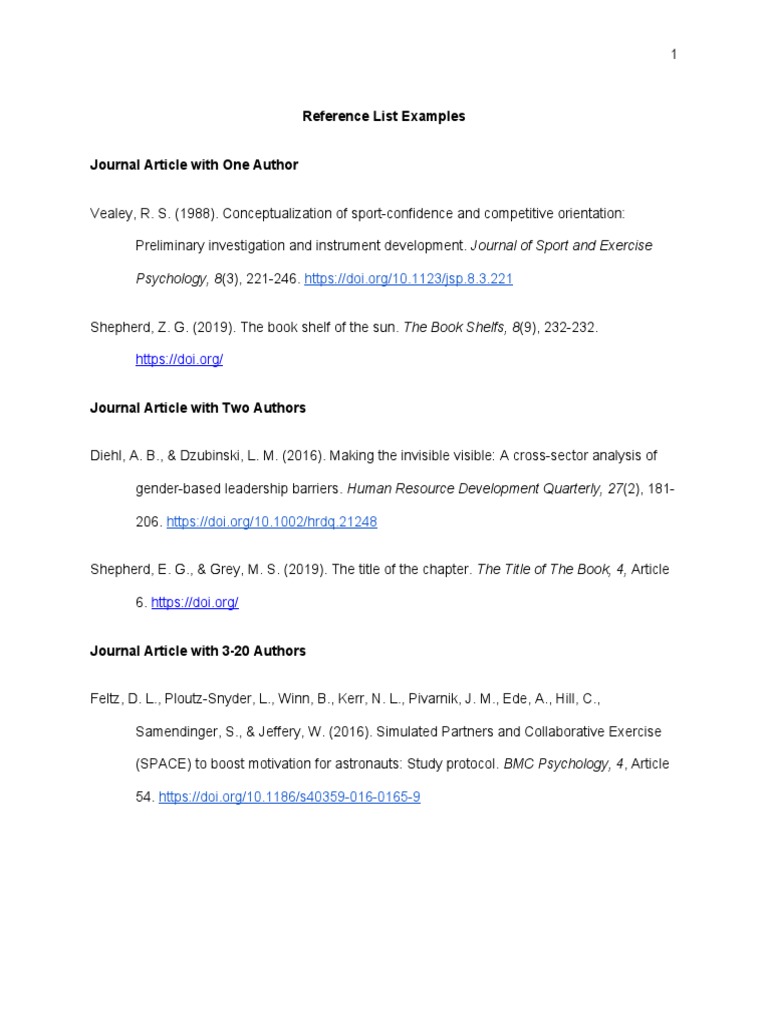 1

Reference List Examples

Journal Article with One Author

Vealey, R. S. (1988). Conceptualization of sport-confidence and competitive orientation: Preliminary investigation and instrument development. Journal of Sport and Exercise Psychology, 8(3), 221-246. https://doi.org/10.1123/jsp.8.3.221

Shepherd, Z. G. (2019). The book shelf of the sun. The Book Shelfs, 8(9), 232-232. https://doi.org/

Journal Article with Two Authors

Diehl, A. B., & Dzubinski, L. M. (2016). Making the invisible visible: A cross-sector analysis of gender-based leadership barriers. Human Resource Development Quarterly, 27(2), 181-206. https://doi.org/10.1002/hrdq.21248

Shepherd, E. G., & Grey, M. S. (2019). The title of the chapter. The Title of The Book, 4, Article 6. https://doi.org/

Journal Article with 3-20 Authors

Feltz, D. L., Ploutz-Snyder, L., Winn, B., Kerr, N. L., Pivarnik, J. M., Ede, A., Hill, C., Samendinger, S., & Jeffery, W. (2016). Simulated Partners and Collaborative Exercise (SPACE) to boost motivation for astronauts: Study protocol. BMC Psychology, 4, Article 54. https://doi.org/10.1186/s40359-016-0165-9